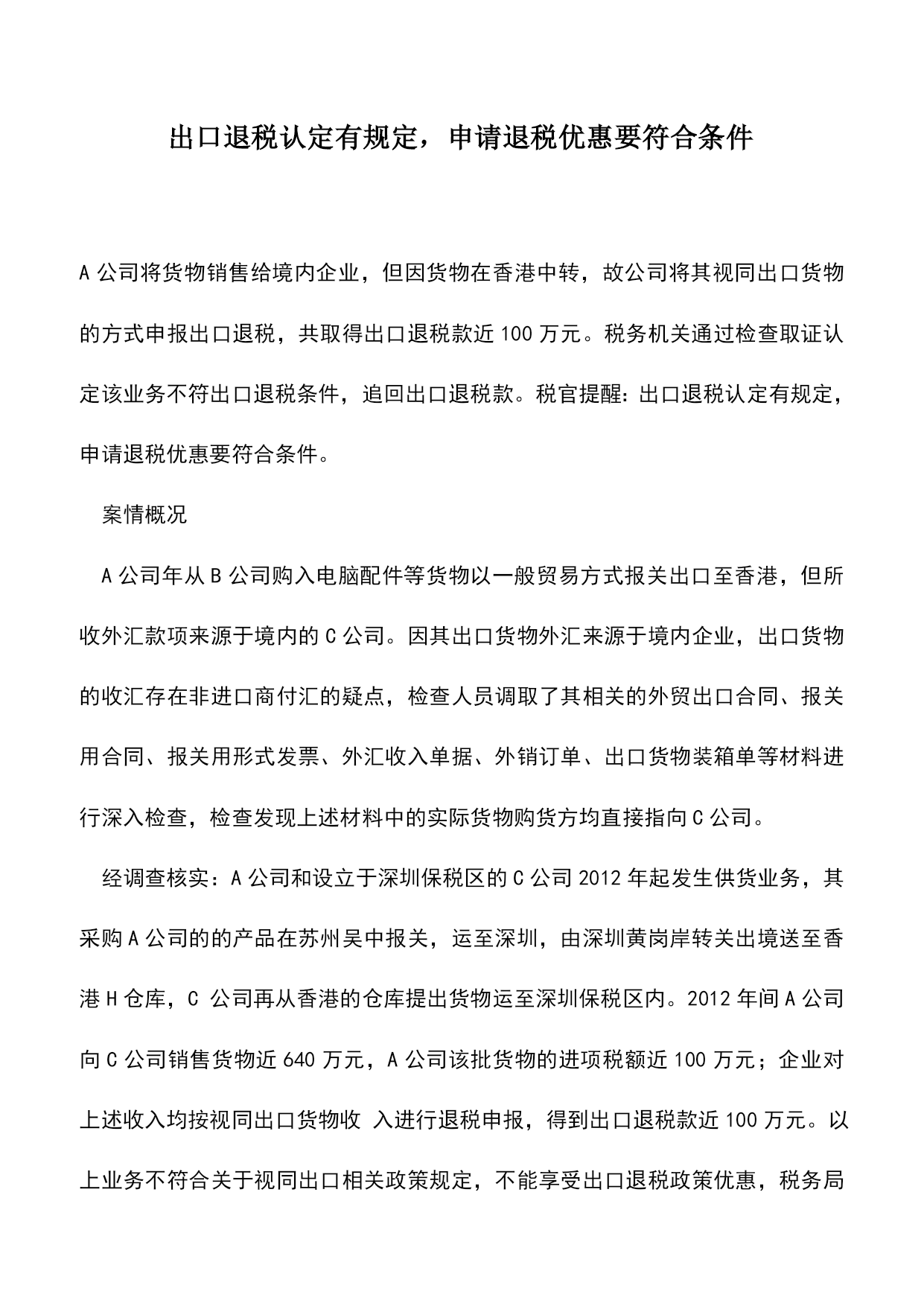 出口退税认定有规定，申请退税优惠要符合条件

A公司将货物销售给境内企业，但因货物在香港中转，故公司将其视同出口货物的方式申报出口退税，共取得出口退税款近100万元。税务机关通过检查取证认定该业务不符出口退税条件，追回出口退税款。税官提醒：出口退税认定有规定，申请退税优惠要符合条件。

案情概况

A公司年从B公司购入电脑配件等货物以一般贸易方式报关出口至香港，但所收外汇款项来源于境内的C公司。因其出口货物外汇来源于境内企业，出口货物的收汇存在非进口商付汇的疑点，检查人员调取了其相关的外贸出口合同、报关用合同、报关用形式发票、外汇收入单据、外销订单、出口货物装箱单等材料进行深入检查，检查发现上述材料中的实际货物购货方均直接指向C公司。

经调查核实：A公司和设立于深圳保税区的C公司2012年起发生供货业务，其采购A公司的的产品在苏州吴中报关，运至深圳，由深圳黄岗岸转关出境送至香港H仓库，C 公司再从香港的仓库提出货物运至深圳保税区内。2012年间A公司向C公司销售货物近640万元，A公司该批货物的进项税额近100万元；企业对上述收入均按视同出口货物收 入进行退税申报，得到出口退税款近100万元。以上业务不符合关于视同出口相关政策规定，不能享受出口退税政策优惠，税务局